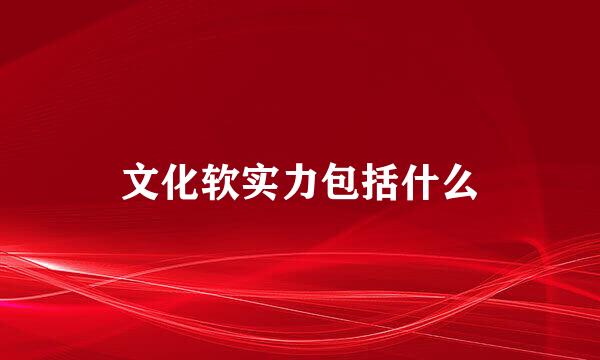 文化软实力包括什么